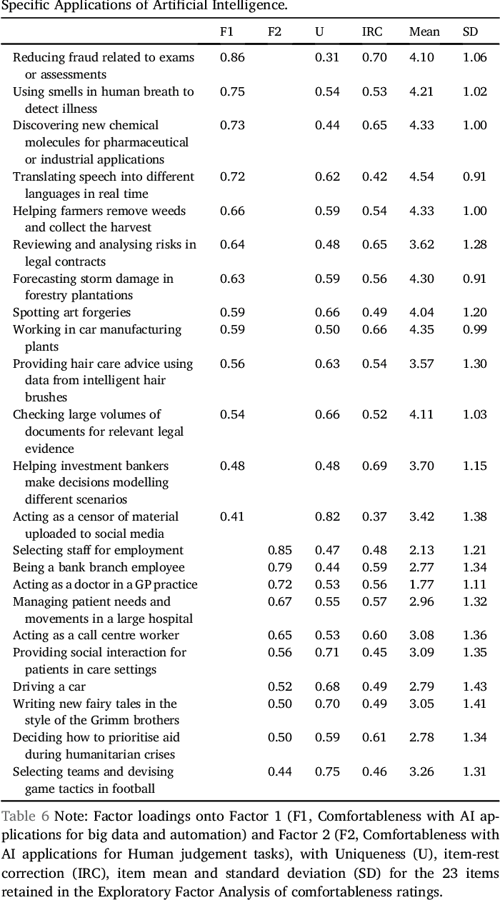 Specific Applications of Artificial Intelligence.

| | F1 | F2 | U | IRC | Mean | SD |
|---|---|---|---|---|---|---|
| Reducing fraud related to exams or assessments | 0.86 | | 0.31 | 0.70 | 4.10 | 1.06 |
| Using smells in human breath to detect illness | 0.75 | | 0.54 | 0.53 | 4.21 | 1.02 |
| Discovering new chemical molecules for pharmaceutical or industrial applications | 0.73 | | 0.44 | 0.65 | 4.33 | 1.00 |
| Translating speech into different languages in real time | 0.72 | | 0.62 | 0.42 | 4.54 | 0.91 |
| Helping farmers remove weeds and collect the harvest | 0.66 | | 0.59 | 0.54 | 4.33 | 1.00 |
| Reviewing and analysing risks in legal contracts | 0.64 | | 0.48 | 0.65 | 3.62 | 1.28 |
| Forecasting storm damage in forestry plantations | 0.63 | | 0.59 | 0.56 | 4.30 | 0.91 |
| Spotting art forgeries | 0.59 | | 0.66 | 0.49 | 4.04 | 1.20 |
| Working in car manufacturing plants | 0.59 | | 0.50 | 0.66 | 4.35 | 0.99 |
| Providing hair care advice using data from intelligent hair brushes | 0.56 | | 0.63 | 0.54 | 3.57 | 1.30 |
| Checking large volumes of documents for relevant legal evidence | 0.54 | | 0.66 | 0.52 | 4.11 | 1.03 |
| Helping investment bankers make decisions modelling different scenarios | 0.48 | | 0.48 | 0.69 | 3.70 | 1.15 |
| Acting as a censor of material uploaded to social media | 0.41 | | 0.82 | 0.37 | 3.42 | 1.38 |
| Selecting staff for employment | | 0.85 | 0.47 | 0.48 | 2.13 | 1.21 |
| Being a bank branch employee | | 0.79 | 0.44 | 0.59 | 2.77 | 1.34 |
| Acting as a doctor in a GP practice | | 0.72 | 0.53 | 0.56 | 1.77 | 1.11 |
| Managing patient needs and movements in a large hospital | | 0.67 | 0.55 | 0.57 | 2.96 | 1.32 |
| Acting as a call centre worker | | 0.65 | 0.53 | 0.60 | 3.08 | 1.36 |
| Providing social interaction for patients in care settings | | 0.56 | 0.71 | 0.45 | 3.09 | 1.35 |
| Driving a car | | 0.52 | 0.68 | 0.49 | 2.79 | 1.43 |
| Writing new fairy tales in the style of the Grimm brothers | | 0.50 | 0.70 | 0.49 | 3.05 | 1.41 |
| Deciding how to prioritise aid during humanitarian crises | | 0.50 | 0.59 | 0.61 | 2.78 | 1.34 |
| Selecting teams and devising game tactics in football | | 0.44 | 0.75 | 0.46 | 3.26 | 1.31 |

Table 6 Note: Factor loadings onto Factor 1 (F1, Comfortableness with AI applications for big data and automation) and Factor 2 (F2, Comfortableness with AI applications for Human judgement tasks), with Uniqueness (U), item-rest correction (IRC), item mean and standard deviation (SD) for the 23 items retained in the Exploratory Factor Analysis of comfortableness ratings.